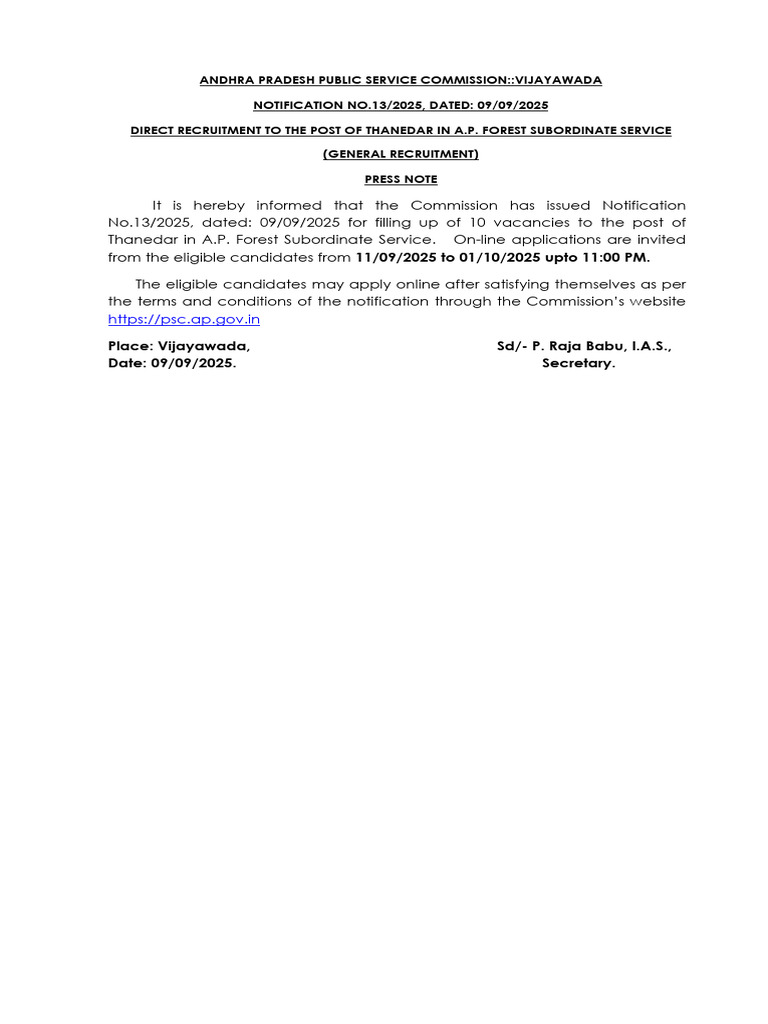 ANDHRA PRADESH PUBLIC SERVICE COMMISSION::VIJAYAWADA

NOTIFICATION NO.13/2025, DATED: 09/09/2025

DIRECT RECRUITMENT TO THE POST OF THANEDAR IN A.P. FOREST SUBORDINATE SERVICE

(GENERAL RECRUITMENT)

PRESS NOTE

It is hereby informed that the Commission has issued Notification No.13/2025, dated: 09/09/2025 for filling up of 10 vacancies to the post of Thanedar in A.P. Forest Subordinate Service. On-line applications are invited from the eligible candidates from 11/09/2025 to 01/10/2025 upto 11:00 PM.

The eligible candidates may apply online after satisfying themselves as per the terms and conditions of the notification through the Commission's website https://psc.ap.gov.in

Place: Vijayawada,
Date: 09/09/2025.

Sd/- P. Raja Babu, I.A.S.,
Secretary.